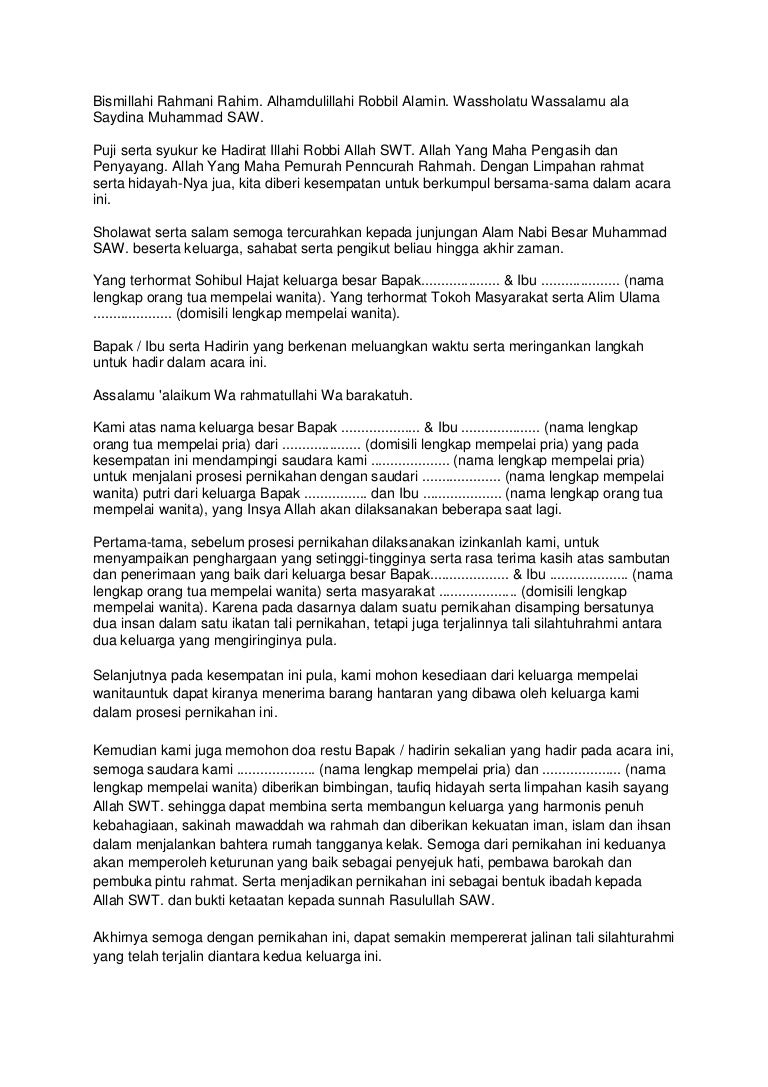 Bismillahi Rahmani Rahim. Alhamdulillahi Robbil Alamin. Wassholatu Wassalamu ala Saydina Muhammad SAW.

Puji serta syukur ke Hadirat Illahi Robbi Allah SWT. Allah Yang Maha Pengasih dan Penyayang. Allah Yang Maha Pemurah Penncurah Rahmah. Dengan Limpahan rahmat serta hidayah-Nya jua, kita diberi kesempatan untuk berkumpul bersama-sama dalam acara ini.

Sholawat serta salam semoga tercurahkan kepada junjungan Alam Nabi Besar Muhammad SAW. beserta keluarga, sahabat serta pengikut beliau hingga akhir zaman.

Yang terhormat Sohibul Hajat keluarga besar Bapak.................... & Ibu .................... (nama lengkap orang tua mempelai wanita). Yang terhormat Tokoh Masyarakat serta Alim Ulama .................... (domisili lengkap mempelai wanita).

Bapak / Ibu serta Hadirin yang berkenan meluangkan waktu serta meringankan langkah untuk hadir dalam acara ini.

Assalamu 'alaikum Wa rahmatullahi Wa barakatuh.

Kami atas nama keluarga besar Bapak .................... & Ibu .................... (nama lengkap orang tua mempelai pria) dari .................... (domisili lengkap mempelai pria) yang pada kesempatan ini mendampingi saudara kami .................... (nama lengkap mempelai pria) untuk menjalani prosesi pernikahan dengan saudari .................... (nama lengkap mempelai wanita) putri dari keluarga Bapak ............... dan Ibu .................... (nama lengkap orang tua mempelai wanita), yang Insya Allah akan dilaksanakan beberapa saat lagi.

Pertama-tama, sebelum prosesi pernikahan dilaksanakan izinkanlah kami, untuk menyampaikan penghargaan yang setinggi-tingginya serta rasa terima kasih atas sambutan dan penerimaan yang baik dari keluarga besar Bapak.................... & Ibu .................... (nama lengkap orang tua mempelai wanita) serta masyarakat .................... (domisili lengkap mempelai wanita). Karena pada dasarnya dalam suatu pernikahan disamping bersatunya dua insan dalam satu ikatan tali pernikahan, tetapi juga terjalinnya tali silahtuhrahmi antara dua keluarga yang mengiringinya pula.

Selanjutnya pada kesempatan ini pula, kami mohon kesediaan dari keluarga mempelai wanitauntuk dapat kiranya menerima barang hantaran yang dibawa oleh keluarga kami dalam prosesi pernikahan ini.

Kemudian kami juga memohon doa restu Bapak / hadirin sekalian yang hadir pada acara ini, semoga saudara kami .................... (nama lengkap mempelai pria) dan .................... (nama lengkap mempelai wanita) diberikan bimbingan, taufiq hidayah serta limpahan kasih sayang Allah SWT. sehingga dapat membina serta membangun keluarga yang harmonis penuh kebahagiaan, sakinah mawaddah wa rahmah dan diberikan kekuatan iman, islam dan ihsan dalam menjalankan bahtera rumah tangganya kelak. Semoga dari pernikahan ini keduanya akan memperoleh keturunan yang baik sebagai penyejuk hati, pembawa barokah dan pembuka pintu rahmat. Serta menjadikan pernikahan ini sebagai bentuk ibadah kepada Allah SWT. dan bukti ketaatan kepada sunnah Rasulullah SAW.

Akhirnya semoga dengan pernikahan ini, dapat semakin mempererat jalinan tali silahturahmi yang telah terjalin diantara kedua keluarga ini.